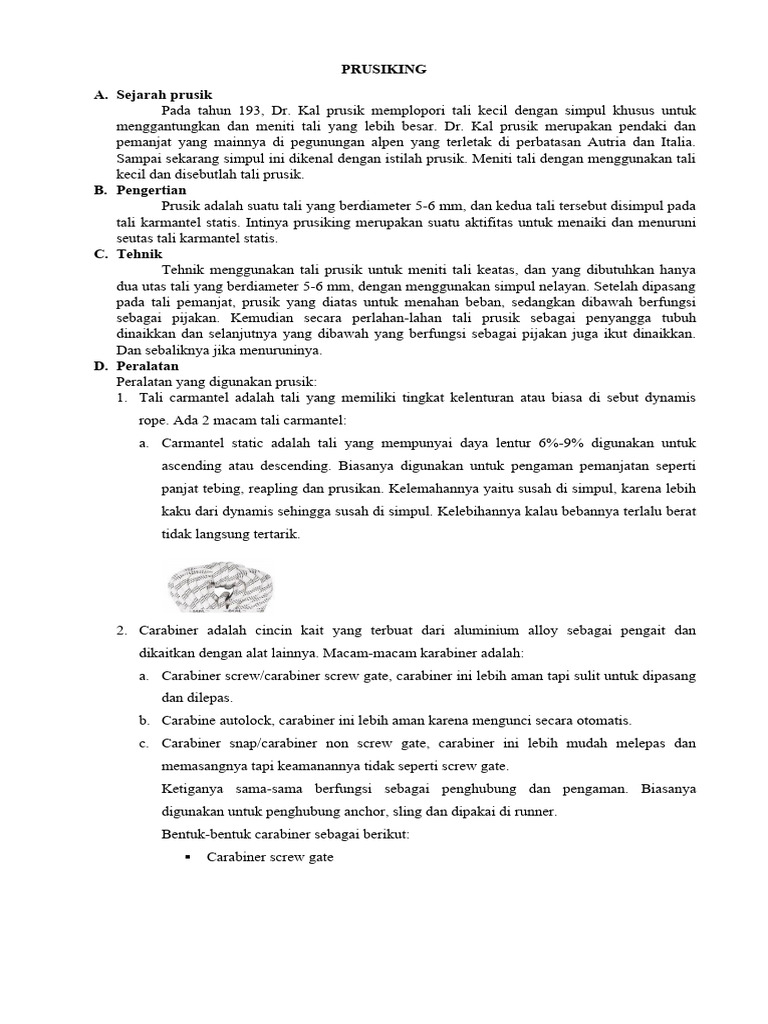 PRUSIKING

A. Sejarah prusik

Pada tahun 193, Dr. Kal prusik memplopori tali kecil dengan simpul khusus untuk menggantungkan dan meniti tali yang lebih besar. Dr. Kal prusik merupakan pendaki dan pemanjat yang mainnya di pegunungan alpen yang terletak di perbatasan Autria dan Italia. Sampai sekarang simpul ini dikenal dengan istilah prusik. Meniti tali dengan menggunakan tali kecil dan disebutlah tali prusik.

B. Pengertian

Prusik adalah suatu tali yang berdiameter 5-6 mm, dan kedua tali tersebut disimpul pada tali karmantel statis. Intinya prusiking merupakan suatu aktifitas untuk menaiki dan menuruni seutas tali karmantel statis.

C. Tehnik

Tehnik menggunakan tali prusik untuk meniti tali keatas, dan yang dibutuhkan hanya dua utas tali yang berdiameter 5-6 mm, dengan menggunakan simpul nelayan. Setelah dipasang pada tali pemanjat, prusik yang diatas untuk menahan beban, sedangkan dibawah berfungsi sebagai pijakan. Kemudian secara perlahan-lahan tali prusik sebagai penyangga tubuh dinaikkan dan selanjutnya yang dibawah yang berfungsi sebagai pijakan juga ikut dinaikkan. Dan sebaliknya jika menuruninya.

D. Peralatan

Peralatan yang digunakan prusik:

1. Tali carmantel adalah tali yang memiliki tingkat kelenturan atau biasa di sebut dynamis rope. Ada 2 macam tali carmantel:

a. Carmantel static adalah tali yang mempunyai daya lentur 6%-9% digunakan untuk ascending atau descending. Biasanya digunakan untuk pengaman pemanjatan seperti panjat tebing, reapling dan prusikan. Kelemahannya yaitu susah di simpul, karena lebih kaku dari dynamis sehingga susah di simpul. Kelebihannya kalau bebannya terlalu berat tidak langsung tertarik.

2. Carabiner adalah cincin kait yang terbuat dari aluminium alloy sebagai pengait dan dikaitkan dengan alat lainnya. Macam-macam karabiner adalah:

a. Carabiner screw/carabiner screw gate, carabiner ini lebih aman tapi sulit untuk dipasang dan dilepas.

b. Carabine autolock, carabiner ini lebih aman karena mengunci secara otomatis.

c. Carabiner snap/carabiner non screw gate, carabiner ini lebih mudah melepas dan memasangnya tapi keamanannya tidak seperti screw gate.

Ketiganya sama-sama berfungsi sebagai penghubung dan pengaman. Biasanya digunakan untuk penghubung anchor, sling dan dipakai di runner.

Bentuk-bentuk carabiner sebagai berikut:

▪ Carabiner screw gate